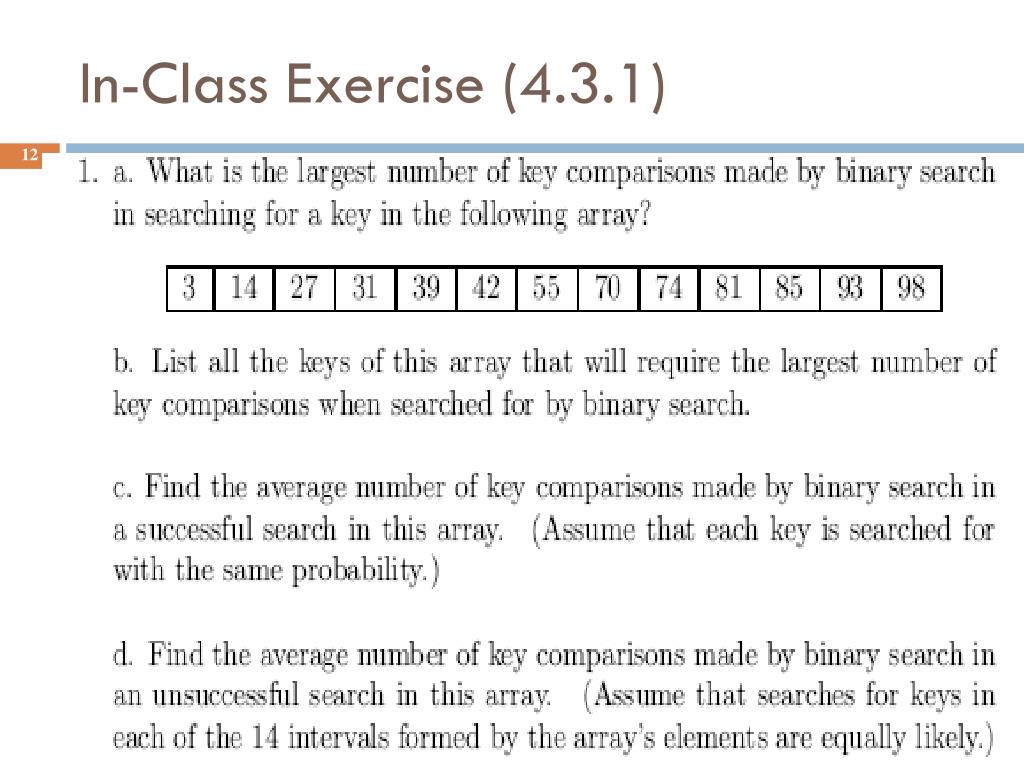 In-Class Exercise (4.3.1)

12

1. a. What is the largest number of key comparisons made by binary search in searching for a key in the following array?

| 3 | 14 | 27 | 31 | 39 | 42 | 55 | 70 | 74 | 81 | 85 | 93 | 98 |
|---|---|---|---|---|---|---|---|---|---|---|---|---|

b. List all the keys of this array that will require the largest number of key comparisons when searched for by binary search.

c. Find the average number of key comparisons made by binary search in a successful search in this array. (Assume that each key is searched for with the same probability.)

d. Find the average number of key comparisons made by binary search in an unsuccessful search in this array. (Assume that searches for keys in each of the 14 intervals formed by the array's elements are equally likely.)